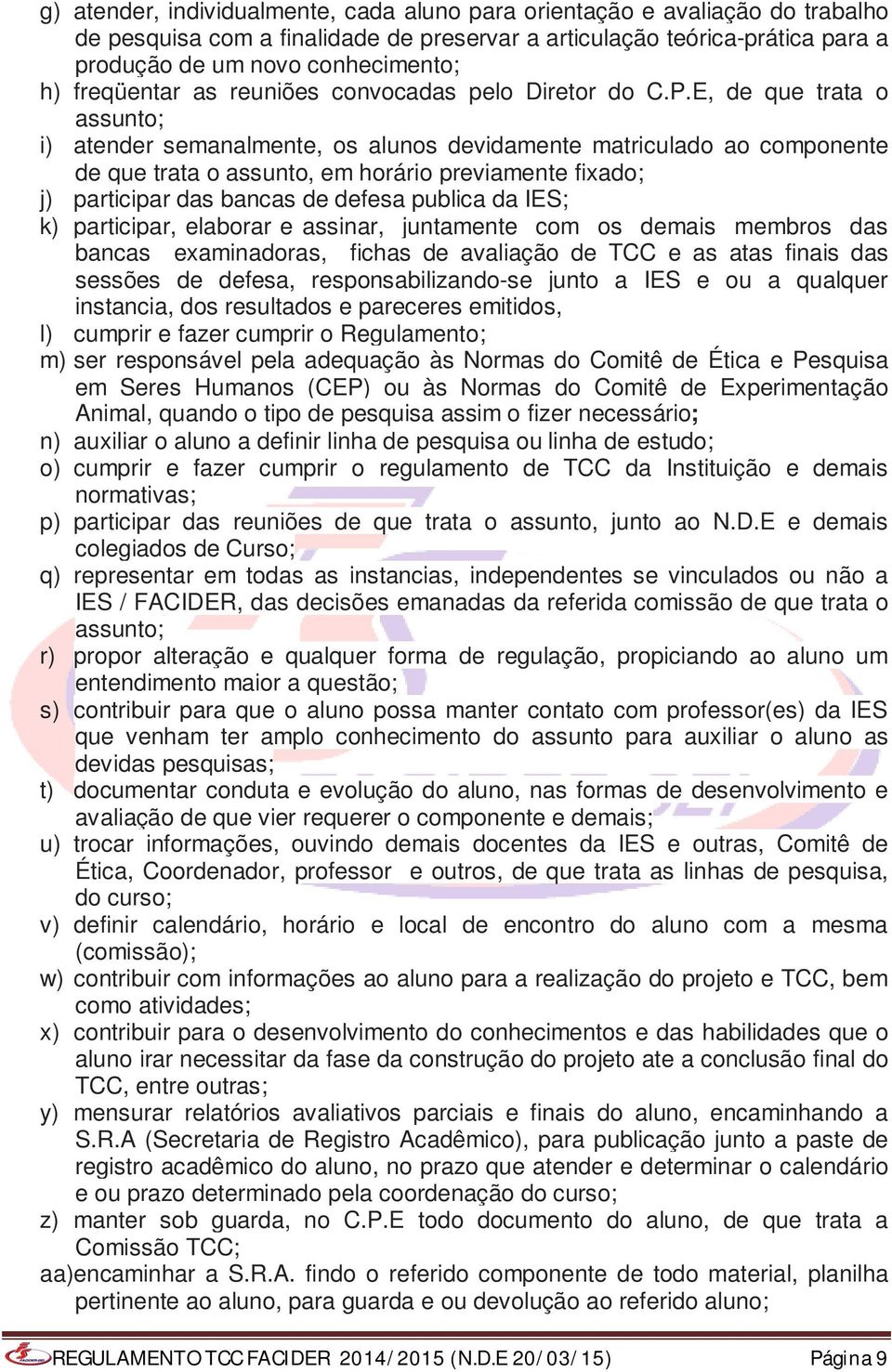 g) atender, individualmente, cada aluno para orientação e avaliação do trabalho de pesquisa com a finalidade de preservar a articulação teórica-prática para a produção de um novo conhecimento;
h) freqüentar as reuniões convocadas pelo Diretor do C.P.E, de que trata o assunto;
i) atender semanalmente, os alunos devidamente matriculado ao componente de que trata o assunto, em horário previamente fixado;
j) participar das bancas de defesa publica da IES;
k) participar, elaborar e assinar, juntamente com os demais membros das bancas examinadoras, fichas de avaliação de TCC e as atas finais das sessões de defesa, responsabilizando-se junto a IES e ou a qualquer instancia, dos resultados e pareceres emitidos,
l) cumprir e fazer cumprir o Regulamento;
m) ser responsável pela adequação às Normas do Comitê de Ética e Pesquisa em Seres Humanos (CEP) ou às Normas do Comitê de Experimentação Animal, quando o tipo de pesquisa assim o fizer necessário;
n) auxiliar o aluno a definir linha de pesquisa ou linha de estudo;
o) cumprir e fazer cumprir o regulamento de TCC da Instituição e demais normativas;
p) participar das reuniões de que trata o assunto, junto ao N.D.E e demais colegiados de Curso;
q) representar em todas as instancias, independentes se vinculados ou não a IES / FACIDER, das decisões emanadas da referida comissão de que trata o assunto;
r) propor alteração e qualquer forma de regulação, propiciando ao aluno um entendimento maior a questão;
s) contribuir para que o aluno possa manter contato com professor(es) da IES que venham ter amplo conhecimento do assunto para auxiliar o aluno as devidas pesquisas;
t) documentar conduta e evolução do aluno, nas formas de desenvolvimento e avaliação de que vier requerer o componente e demais;
u) trocar informações, ouvindo demais docentes da IES e outras, Comitê de Ética, Coordenador, professor e outros, de que trata as linhas de pesquisa, do curso;
v) definir calendário, horário e local de encontro do aluno com a mesma (comissão);
w) contribuir com informações ao aluno para a realização do projeto e TCC, bem como atividades;
x) contribuir para o desenvolvimento do conhecimentos e das habilidades que o aluno irar necessitar da fase da construção do projeto ate a conclusão final do TCC, entre outras;
y) mensurar relatórios avaliativos parciais e finais do aluno, encaminhando a S.R.A (Secretaria de Registro Acadêmico), para publicação junto a paste de registro acadêmico do aluno, no prazo que atender e determinar o calendário e ou prazo determinado pela coordenação do curso;
z) manter sob guarda, no C.P.E todo documento do aluno, de que trata a Comissão TCC;
aa)encaminhar a S.R.A. findo o referido componente de todo material, planilha pertinente ao aluno, para guarda e ou devolução ao referido aluno;

REGULAMENTO TCC FACIDER 2014/2015 (N.D.E 20/03/15) Página 9